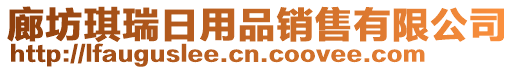 廊坊琪瑞日用品销售有限公司
http://lfauguslee.cn.coovee.com